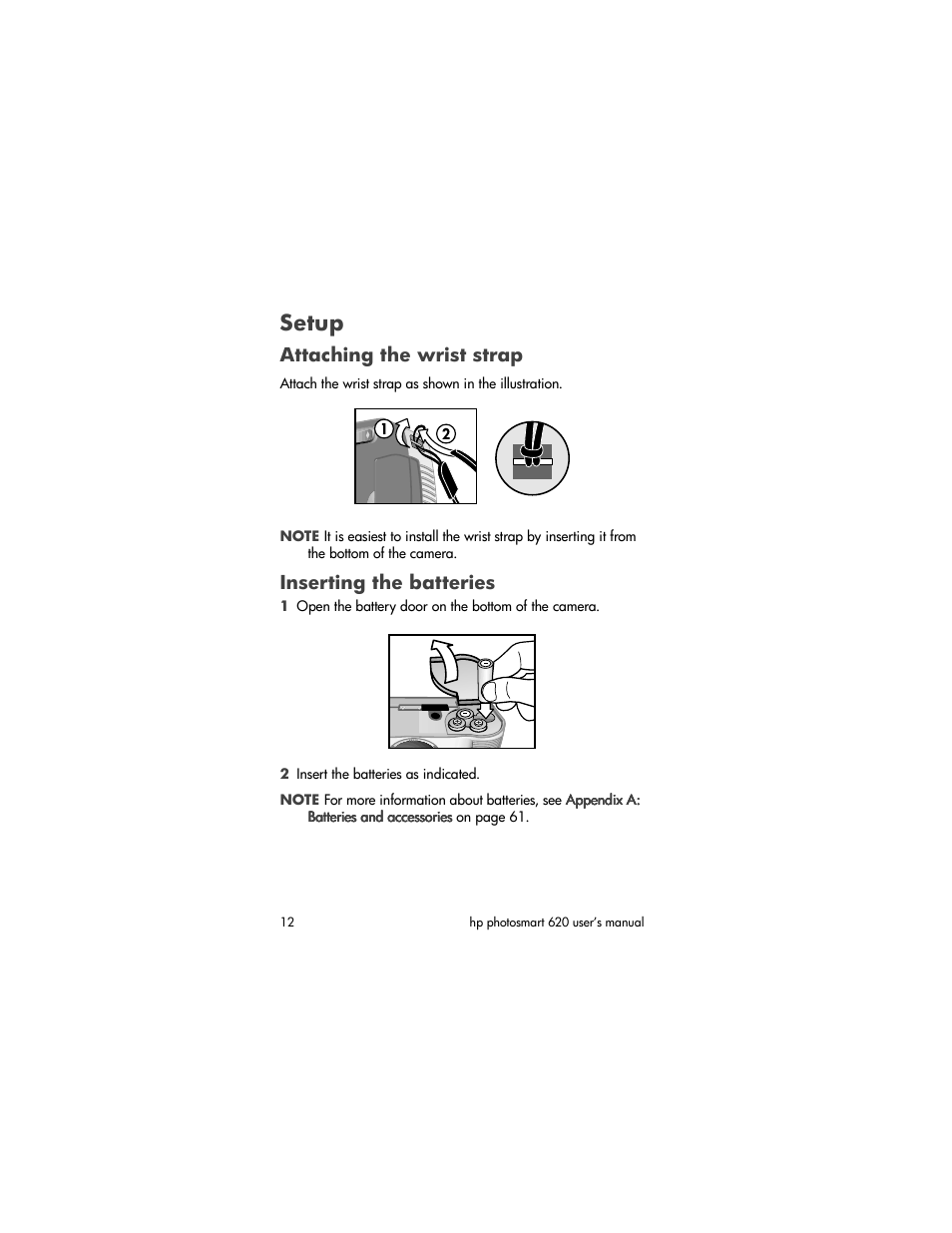 Setup

Attaching the wrist strap

Attach the wrist strap as shown in the illustration.

1

2

NOTE It is easiest to install the wrist strap by inserting it from the bottom of the camera.

Inserting the batteries

1 Open the battery door on the bottom of the camera.

2 Insert the batteries as indicated.

NOTE For more information about batteries, see Appendix A: Batteries and accessories on page 61.

12

hp photosmart 620 user's manual